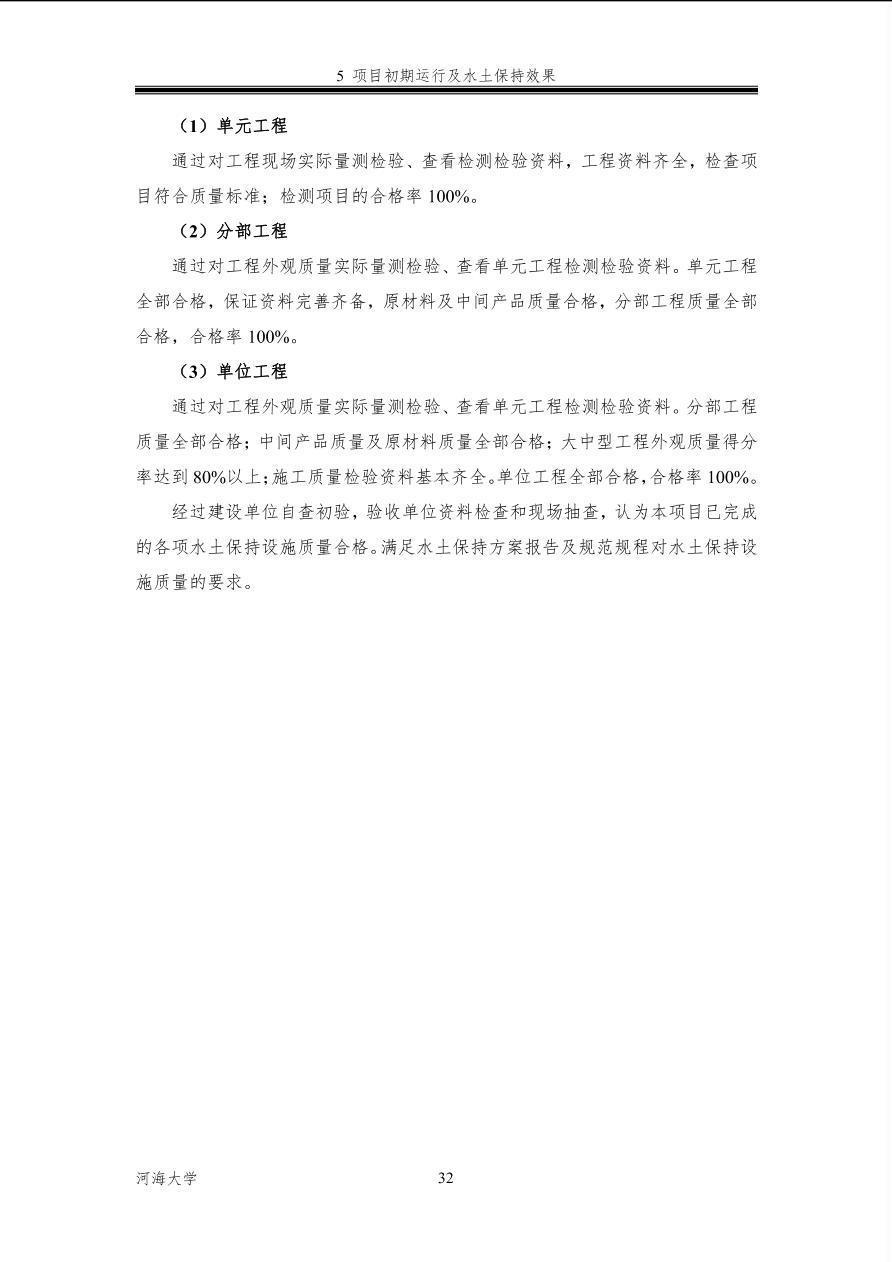 5 项目初期运行及水土保持效果

（1）单元工程

通过对工程现场实际量测检验、查看检测检验资料，工程资料齐全，检查项目符合质量标准；检测项目的合格率 100%。

（2）分部工程

通过对工程外观质量实际量测检验、查看单元工程检测检验资料。单元工程全部合格，保证资料完善齐备，原材料及中间产品质量合格，分部工程质量全部合格，合格率 100%。

（3）单位工程

通过对工程外观质量实际量测检验、查看单元工程检测检验资料。分部工程质量全部合格；中间产品质量及原材料质量全部合格；大中型工程外观质量得分率达到 80%以上；施工质量检验资料基本齐全。单位工程全部合格，合格率 100%。

经过建设单位自查初验，验收单位资料检查和现场抽查，认为本项目已完成的各项水土保持设施质量合格。满足水土保持方案报告及规范规程对水土保持设施质量的要求。

河海大学

32